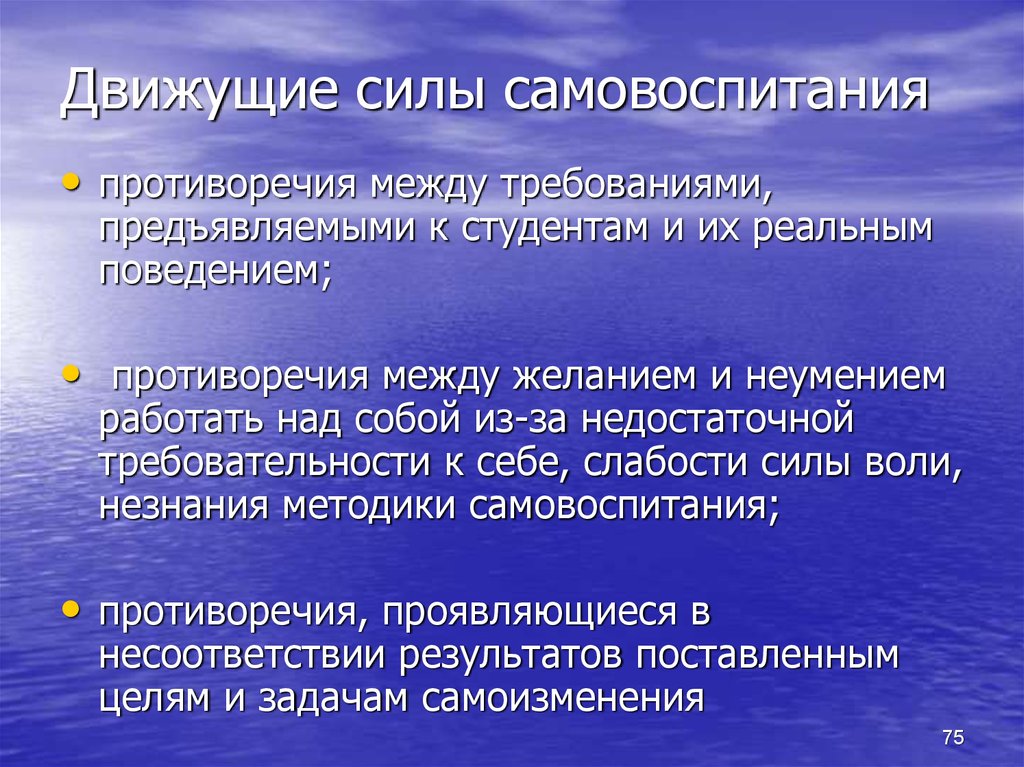 Движущие силы самовоспитания

• противоречия между требованиями, предъявляемыми к студентам и их реальным поведением;

• противоречия между желанием и неумением работать над собой из-за недостаточной требовательности к себе, слабости силы воли, незнания методики самовоспитания;

• противоречия, проявляющиеся в несоответствии результатов поставленным целям и задачам самоизменения

75